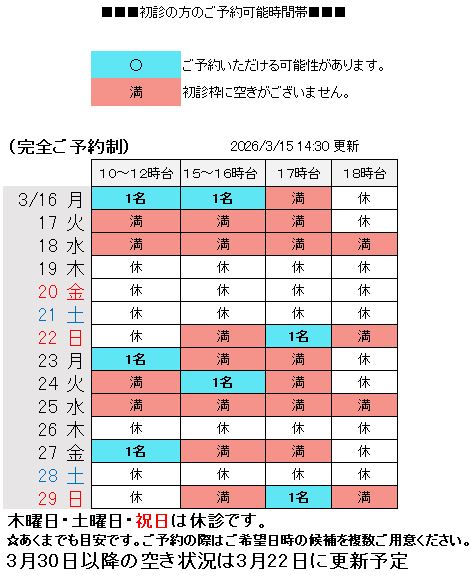 ■■■初診の方のご予約可能時間帯■■■

| ○ | ご予約いただける可能性があります。 |
|---|---|
| 満 | 初診枠に空きがございません。 |

（完全ご予約制）

2026/3/15 14:30 更新

| | 10～12時台 | 15～16時台 | 17時台 | 18時台 |
|---|---|---|---|---|
| 3/16 月 | 1名 | 1名 | 満 | 休 |
| 17 火 | 満 | 満 | 満 | 休 |
| 18 水 | 満 | 満 | 満 | 満 |
| 19 木 | 休 | 休 | 休 | 休 |
| 20 金 | 休 | 休 | 休 | 休 |
| 21 土 | 休 | 休 | 休 | 休 |
| 22 日 | 休 | 満 | 1名 | 満 |
| 23 月 | 1名 | 満 | 満 | 休 |
| 24 火 | 満 | 1名 | 満 | 休 |
| 25 水 | 満 | 満 | 満 | 満 |
| 26 木 | 休 | 休 | 休 | 休 |
| 27 金 | 1名 | 満 | 満 | 休 |
| 28 土 | 休 | 休 | 休 | 休 |
| 29 日 | 休 | 満 | 1名 | 満 |

木曜日・土曜日・祝日は休診です。

☆あくまでも目安です。ご予約の際はご希望日時の候補を複数ご用意ください。

3月30日以降の空き状況は3月22日に更新予定